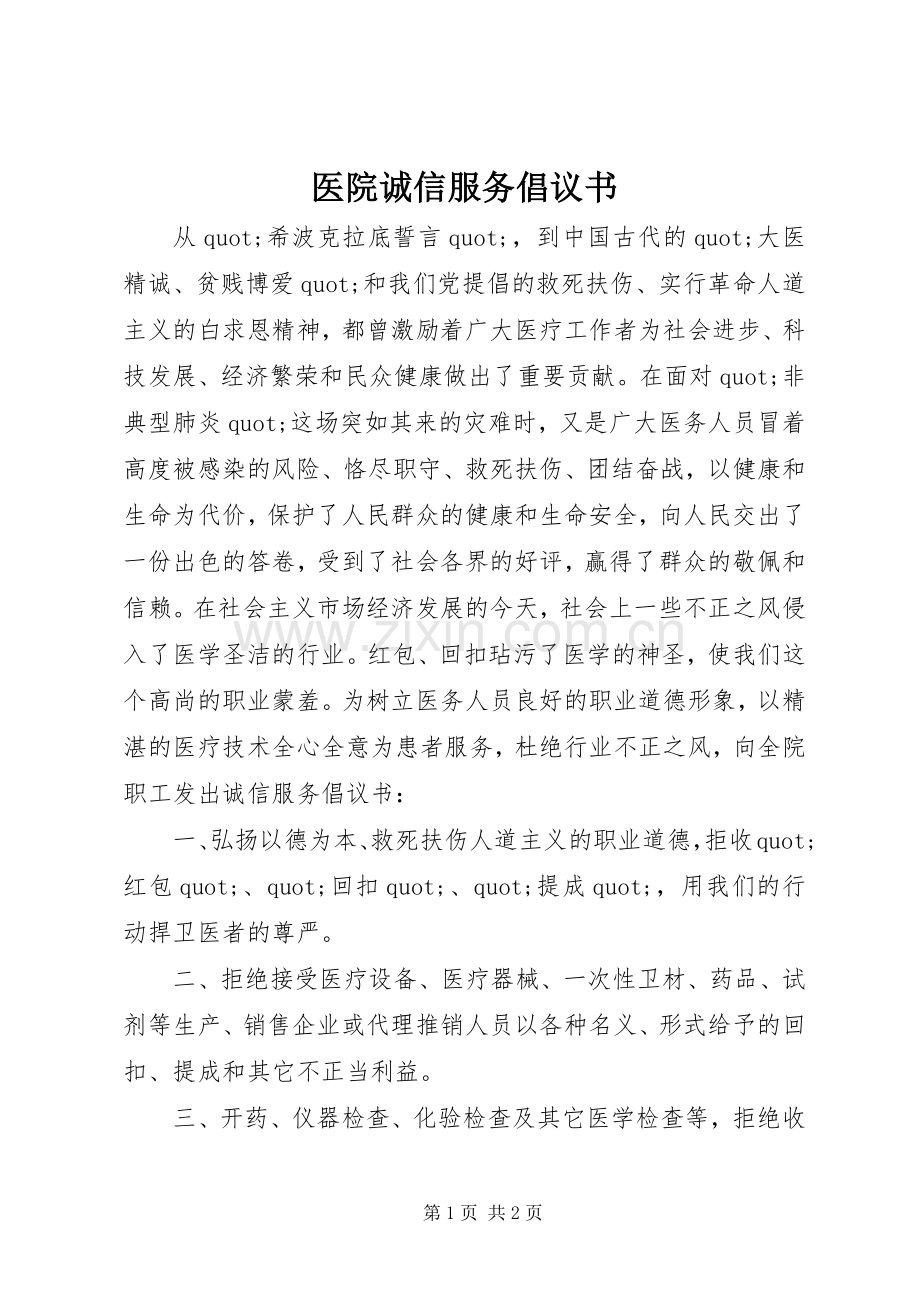 医院诚信服务倡议书

从quot;希波克拉底誓言quot;，到中国古代的quot;大医精诚、贫贱博爱quot;和我们党提倡的救死扶伤、实行革命人道主义的白求恩精神，都曾激励着广大医疗工作者为社会进步、科技发展、经济繁荣和民众健康做出了重要贡献。在面对quot;非典型肺炎quot;这场突如其来的灾难时，又是广大医务人员冒着高度被感染的风险、恪尽职守、救死扶伤、团结奋战，以健康和生命为代价，保护了人民群众的健康和生命安全，向人民交出了一份出色的答卷，受到了社会各界的好评，赢得了群众的敬佩和信赖。在社会主义市场经济发展的今天，社会上一些不正之风侵入了医学圣洁的行业。红包、回扣玷污了医学的神圣，使我们这个高尚的职业蒙羞。为树立医务人员良好的职业道德形象，以精湛的医疗技术全心全意为患者服务，杜绝行业不正之风，向全院职工发出诚信服务倡议书：

一、弘扬以德为本、救死扶伤人道主义的职业道德，拒收quot;红包quot;、quot;回扣quot;、quot;提成quot;，用我们的行动捍卫医者的尊严。

二、拒绝接受医疗设备、医疗器械、一次性卫材、药品、试剂等生产、销售企业或代理推销人员以各种名义、形式给予的回扣、提成和其它不正当利益。

三、开药、仪器检查、化验检查及其它医学检查等，拒绝收

第1页 共2页

www.zixin.com.cn